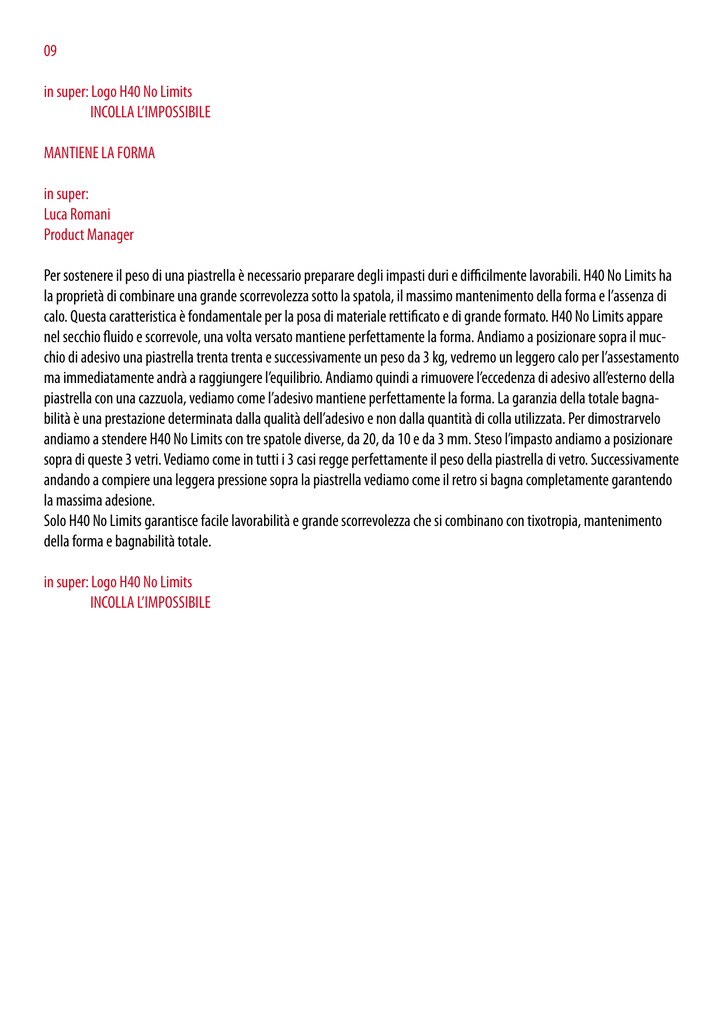 09

in super: Logo H40 No Limits
INCOLLA L'IMPOSSIBILE

MANTIENE LA FORMA

in super:
Luca Romani
Product Manager

Per sostenere il peso di una piastrella è necessario preparare degli impasti duri e difficilmente lavorabili. H40 No Limits ha la proprietà di combinare una grande scorrevolezza sotto la spatola, il massimo mantenimento della forma e l'assenza di calo. Questa caratteristica è fondamentale per la posa di materiale rettificato e di grande formato. H40 No Limits appare nel secchio fluido e scorrevole, una volta versato mantiene perfettamente la forma. Andiamo a posizionare sopra il mucchio di adesivo una piastrella trenta trenta e successivamente un peso da 3 kg, vedremo un leggero calo per l'assestamento ma immediatamente andrà a raggiungere l'equilibrio. Andiamo quindi a rimuovere l'eccedenza di adesivo all'esterno della piastrella con una cazzuola, vediamo come l'adesivo mantiene perfettamente la forma. La garanzia della totale bagnabilità è una prestazione determinata dalla qualità dell'adesivo e non dalla quantità di colla utilizzata. Per dimostrarvelo andiamo a stendere H40 No Limits con tre spatole diverse, da 20, da 10 e da 3 mm. Steso l'impasto andiamo a posizionare sopra di queste 3 vetri. Vediamo come in tutti i 3 casi regge perfettamente il peso della piastrella di vetro. Successivamente andando a compiere una leggera pressione sopra la piastrella vediamo come il retro si bagna completamente garantendo la massima adesione.
Solo H40 No Limits garantisce facile lavorabilità e grande scorrevolezza che si combinano con tixotropia, mantenimento della forma e bagnabilità totale.

in super: Logo H40 No Limits
INCOLLA L'IMPOSSIBILE